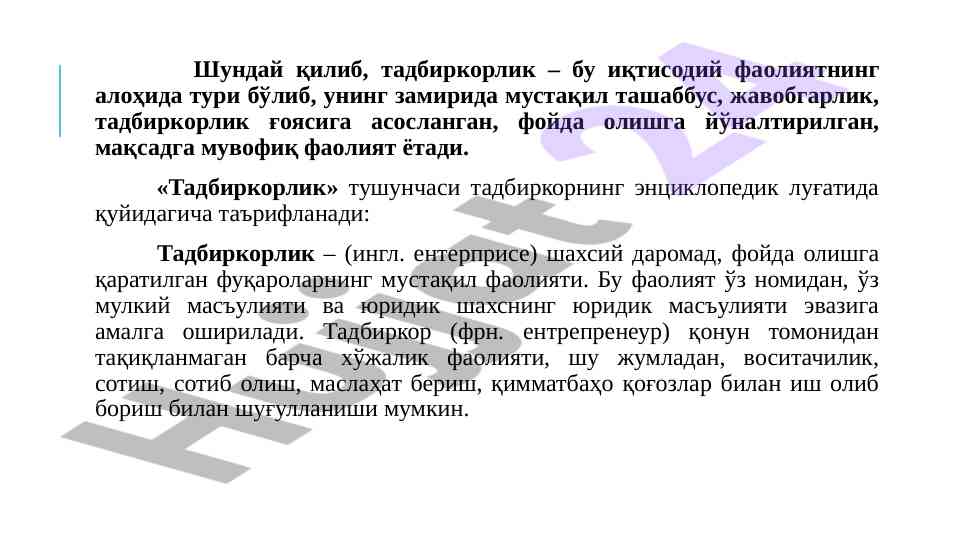 Шундай қилиб, тадбиркорлик – бу иқтисодий фаолиятнинг алоҳида тури бўлиб, унинг замирида мустақил ташаббус, жавобгарлик, тадбиркорлик ғоясига асосланган, фойда олишга йўналтирилган, мақсадга мувофиқ фаолият ётади.

«Тадбиркорлик» тушунчаси тадбиркорнинг энциклопедик луғатида қуйидагича таърифланади:

Тадбиркорлик – (ингл. ентерприсе) шахсий даромад, фойда олишга қаратилган фуқароларнинг мустақил фаолияти. Бу фаолият ўз номидан, ўз мулкий масъулияти ва юридик шахснинг юридик масъулияти эвазига амалга оширилади. Тадбиркор (фрн. ентрепренеур) қонун томонидан тақиқланмаган барча хўжалик фаолияти, шу жумладан, воситачилик, сотиш, сотиб олиш, маслаҳат бериш, қимматбаҳо қоғозлар билан иш олиб бориш билан шуғулланиши мумкин.

Hujjat 24